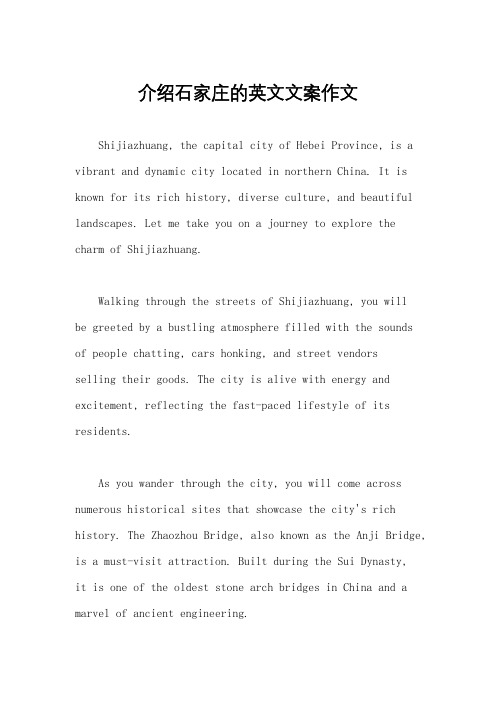 介绍石家庄的英文文案作文

Shijiazhuang, the capital city of Hebei Province, is a vibrant and dynamic city located in northern China. It is known for its rich history, diverse culture, and beautiful landscapes. Let me take you on a journey to explore the charm of Shijiazhuang.

Walking through the streets of Shijiazhuang, you will be greeted by a bustling atmosphere filled with the sounds of people chatting, cars honking, and street vendors selling their goods. The city is alive with energy and excitement, reflecting the fast-paced lifestyle of its residents.

As you wander through the city, you will come across numerous historical sites that showcase the city's rich history. The Zhaozhou Bridge, also known as the Anji Bridge, is a must-visit attraction. Built during the Sui Dynasty, it is one of the oldest stone arch bridges in China and a marvel of ancient engineering.